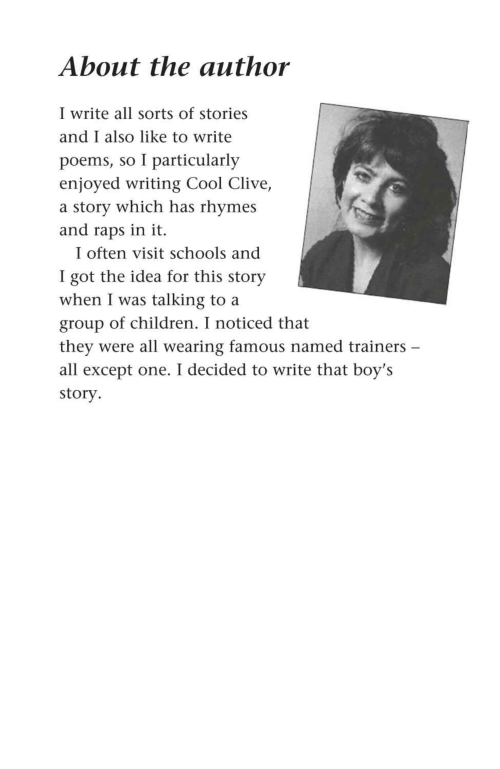 About the author

I write all sorts of stories and I also like to write poems, so I particularly enjoyed writing Cool Clive, a story which has rhymes and raps in it.

I often visit schools and I got the idea for this story when I was talking to a group of children. I noticed that they were all wearing famous named trainers – all except one. I decided to write that boy's story.